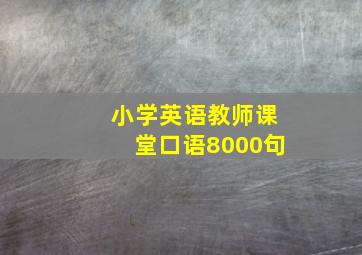 小学英语教师课堂口语8000句